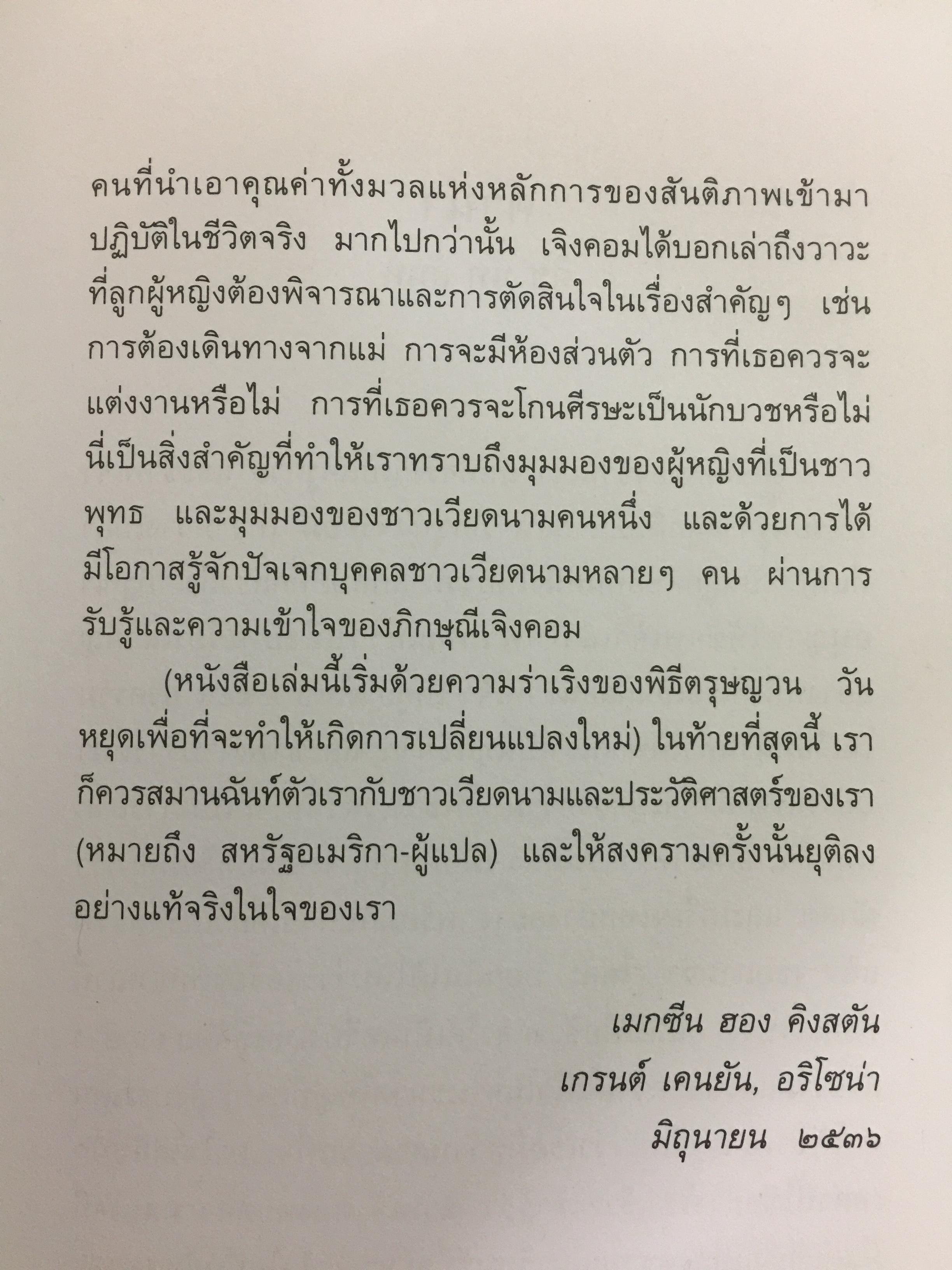 คนที่นำเอาคุณค่าทั้งมวลแห่งหลักการของสันติภาพเข้ามาปฏิบัติในชีวิตจริง มากไปกว่านั้น เจิงคอมได้บอกเล่าถึงวาวะที่ลูกผู้หญิงต้องพิจารณาและการตัดสินใจในเรื่องสำคัญๆ เช่น การต้องเดินทางจากแม่ การจะมีห้องส่วนตัว การที่เธอควรจะแต่งงานหรือไม่ การที่เธอควรจะโกนศีรษะเป็นนักบวชหรือไม่ นี่เป็นสิ่งสำคัญที่ทำให้เราทราบถึงมุมมองของผู้หญิงที่เป็นชาวพุทธ และมุมมองของชาวเวียดนามคนหนึ่ง และด้วยการได้มีโอกาสรู้จักปัจเจกบุคคลชาวเวียดนามหลายๆ คน ผ่านการรับรู้และความเข้าใจของภิกษุณีเจิงคอม

(หนังสือเล่มนี้เริ่มด้วยความร่าเริงของพิธีตรุษญวน วันหยุดเพื่อที่จะทำให้เกิดการเปลี่ยนแปลงใหม่) ในท้ายที่สุดนี้ เราก็ควรสมานฉันท์ตัวเรากับชาวเวียดนามและประวัติศาสตร์ของเรา (หมายถึง สหรัฐอเมริกา-ผู้แปล) และให้สงครามครั้งนั้นยุติลงอย่างแท้จริงในใจของเรา

เมกซีน ฮอง คิงสตัน
เกรนต์ เคนยัน, อริโซน่า
มิถุนายน ๒๕๓๖